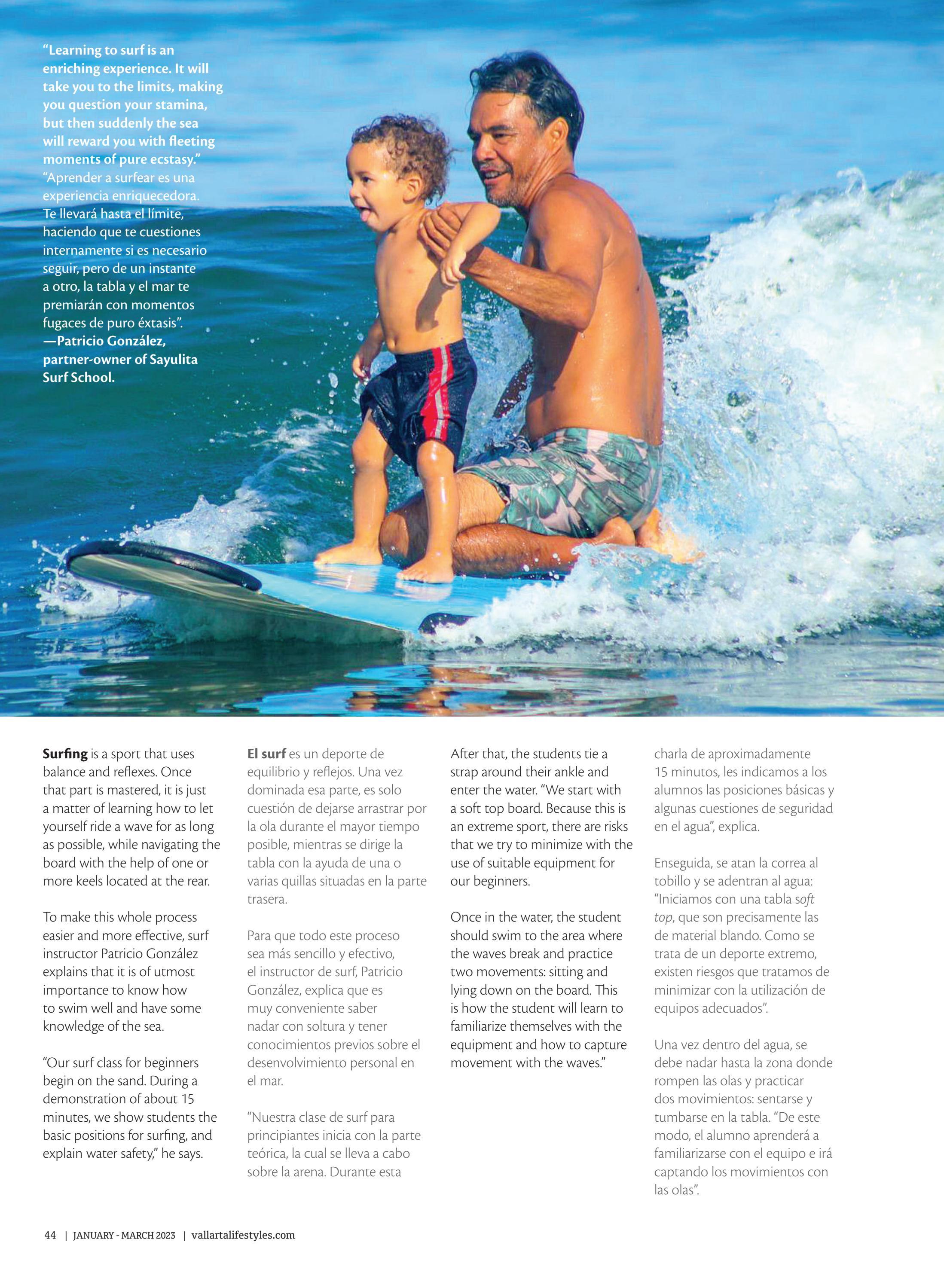 "Learning to surf is an enriching experience. It will take you to the limits, making you question your stamina, but then suddenly the sea will reward you with fleeting moments of pure ecstasy."
"Aprender a surfear es una experiencia enriquecedora. Te llevará hasta el límite, haciendo que te cuestiones internamente si es necesario seguir, pero de un instante a otro, la tabla y el mar te premiarán con momentos fugaces de puro éxtasis".
—Patricio González, partner-owner of Sayulita Surf School.

Surfing is a sport that uses balance and reflexes. Once that part is mastered, it is just a matter of learning how to let yourself ride a wave for as long as possible, while navigating the board with the help of one or more keels located at the rear.

To make this whole process easier and more effective, surf instructor Patricio González explains that it is of utmost importance to know how to swim well and have some knowledge of the sea.

"Our surf class for beginners begin on the sand. During a demonstration of about 15 minutes, we show students the basic positions for surfing, and explain water safety," he says.

El surf es un deporte de equilibrio y reflejos. Una vez dominada esa parte, es solo cuestión de dejarse arrastrar por la ola durante el mayor tiempo posible, mientras se dirige la tabla con la ayuda de una o varias quillas situadas en la parte trasera.

Para que todo este proceso sea más sencillo y efectivo, el instructor de surf, Patricio González, explica que es muy conveniente saber nadar con soltura y tener conocimientos previos sobre el desenvolvimiento personal en el mar.

"Nuestra clase de surf para principiantes inicia con la parte teórica, la cual se lleva a cabo sobre la arena. Durante esta

After that, the students tie a strap around their ankle and enter the water. "We start with a soft top board. Because this is an extreme sport, there are risks that we try to minimize with the use of suitable equipment for our beginners.

Once in the water, the student should swim to the area where the waves break and practice two movements: sitting and lying down on the board. This is how the student will learn to familiarize themselves with the equipment and how to capture movement with the waves."

charla de aproximadamente 15 minutos, les indicamos a los alumnos las posiciones básicas y algunas cuestiones de seguridad en el agua", explica.

Enseguida, se atan la correa al tobillo y se adentran al agua: "Iniciamos con una tabla soft top, que son precisamente las de material blando. Como se trata de un deporte extremo, existen riesgos que tratamos de minimizar con la utilización de equipos adecuados".

Una vez dentro del agua, se debe nadar hasta la zona donde rompen las olas y practicar dos movimientos: sentarse y tumbarse en la tabla. "De este modo, el alumno aprenderá a familiarizarse con el equipo e irá captando los movimientos con las olas".

44 | JANUARY - MARCH 2023 | vallartalifestyles.com